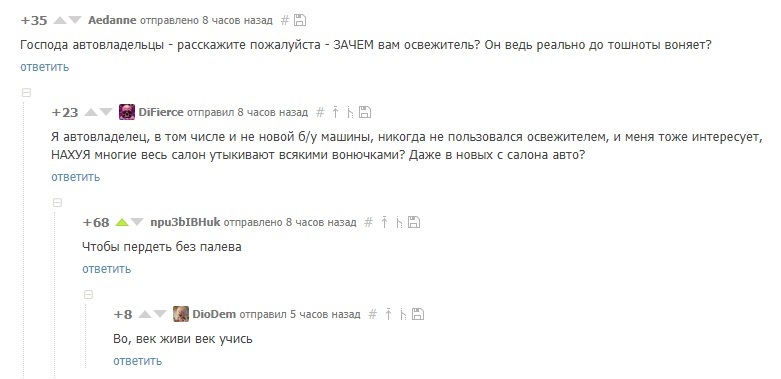 +35 Aedanne отправлено 8 часов назад #

Господа автовладельцы - расскажите пожалуйста - ЗАЧЕМ вам освежитель? Он ведь реально до тошноты воняет?

ответить

+23 DiFierce отправил 8 часов назад #

Я автовладелец, в том числе и не новой б/у машины, никогда не пользовался освежителем, и меня тоже интересует, НАХУЯ многие весь салон утыкивают всякими вонючками? Даже в новых с салона авто?

ответить

+68 npu3bIBHuk отправлено 8 часов назад #

Чтобы пердеть без палева

ответить

+8 DioDem отправил 5 часов назад #

Во, век живи век учись

ответить